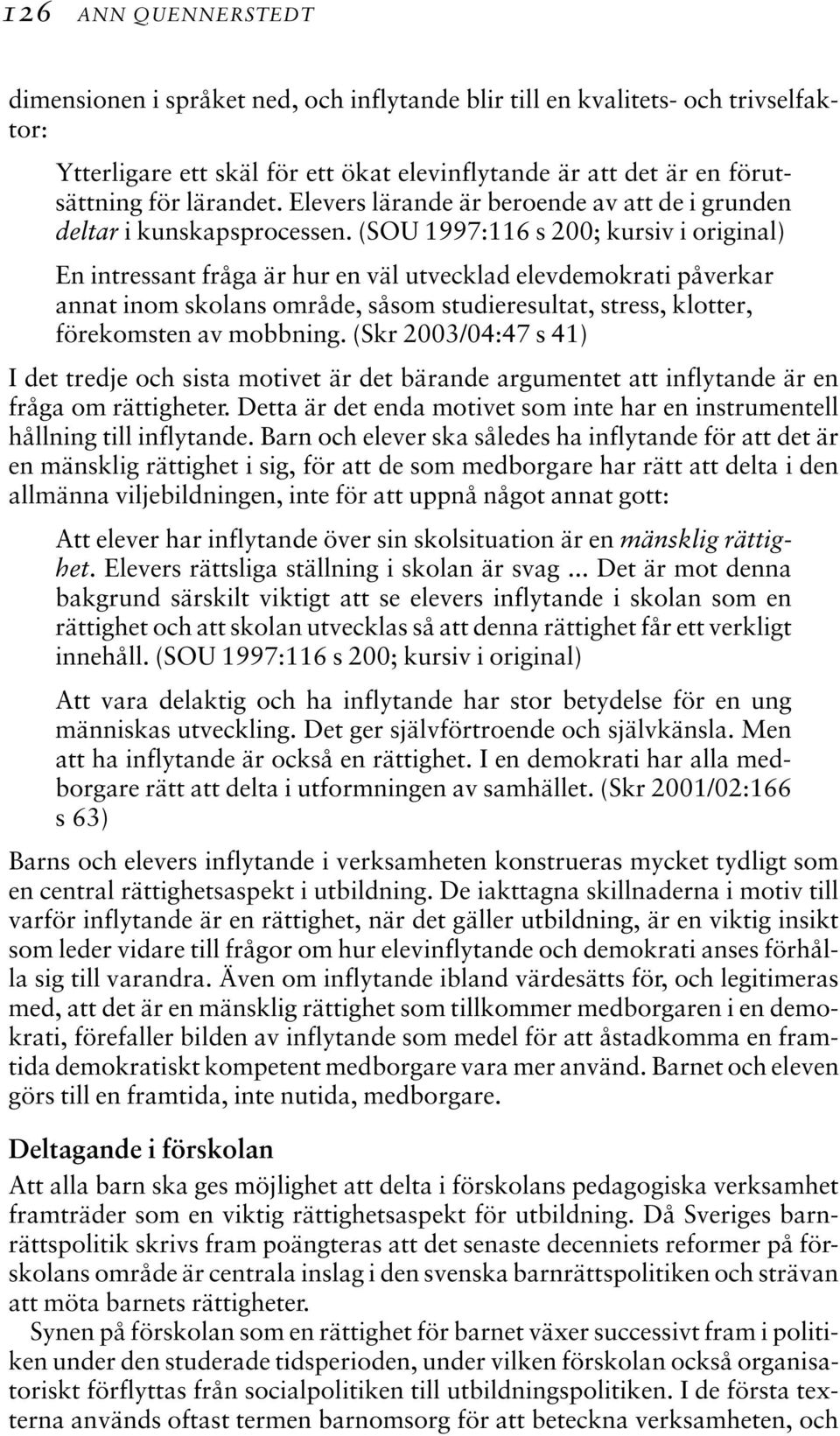 126 ANN QUENNERSTEDT

dimensionen i språket ned, och inflytande blir till en kvalitets- och trivselfaktor:

Ytterligare ett skäl för ett ökat elevinflytande är att det är en förutsättning för lärandet. Elevers lärande är beroende av att de i grunden deltar i kunskapsprocessen. (SOU 1997:116 s 200; kursiv i original)

En intressant fråga är hur en väl utvecklad elevdemokrati påverkar annat inom skolans område, såsom studieresultat, stress, klotter, förekomsten av mobbning. (Skr 2003/04:47 s 41)

I det tredje och sista motivet är det bärande argumentet att inflytande är en fråga om rättigheter. Detta är det enda motivet som inte har en instrumentell hållning till inflytande. Barn och elever ska således ha inflytande för att det är en mänsklig rättighet i sig, för att de som medborgare har rätt att delta i den allmänna viljebildningen, inte för att uppnå något annat gott:

Att elever har inflytande över sin skolsituation är en mänsklig rättighet. Elevers rättsliga ställning i skolan är svag ... Det är mot denna bakgrund särskilt viktigt att se elevers inflytande i skolan som en rättighet och att skolan utvecklas så att denna rättighet får ett verkligt innehåll. (SOU 1997:116 s 200; kursiv i original)

Att vara delaktig och ha inflytande har stor betydelse för en ung människas utveckling. Det ger självförtroende och självkänsla. Men att ha inflytande är också en rättighet. I en demokrati har alla medborgare rätt att delta i utformningen av samhället. (Skr 2001/02:166 s 63)

Barns och elevers inflytande i verksamheten konstrueras mycket tydligt som en central rättighetsaspekt i utbildning. De iakttagna skillnaderna i motiv till varför inflytande är en rättighet, när det gäller utbildning, är en viktig insikt som leder vidare till frågor om hur elevinflytande och demokrati anses förhålla sig till varandra. Även om inflytande ibland värdesätts för, och legitimeras med, att det är en mänsklig rättighet som tillkommer medborgaren i en demokrati, förefaller bilden av inflytande som medel för att åstadkomma en framtida demokratiskt kompetent medborgare vara mer använd. Barnet och eleven görs till en framtida, inte nutida, medborgare.

Deltagande i förskolan

Att alla barn ska ges möjlighet att delta i förskolans pedagogiska verksamhet framträder som en viktig rättighetsaspekt för utbildning. Då Sveriges barnrättspolitik skrivs fram poängteras att det senaste decenniets reformer på förskolans område är centrala inslag i den svenska barnrättspolitiken och strävan att möta barnets rättigheter.

Synen på förskolan som en rättighet för barnet växer successivt fram i politiken under den studerade tidsperioden, under vilken förskolan också organisatoriskt förflyttas från socialpolitiken till utbildningspolitiken. I de första texterna används oftast termen barnomsorg för att beteckna verksamheten, och